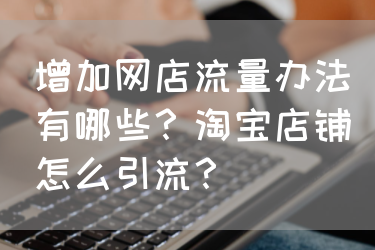 增加网店流量办法有哪些？淘宝店铺怎么引流？